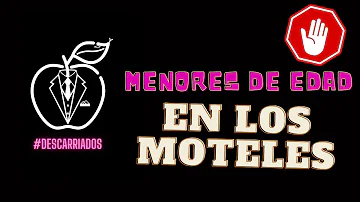 #DESCARRIADOS

MENORES DE EDAD

EN LOS MOTELES